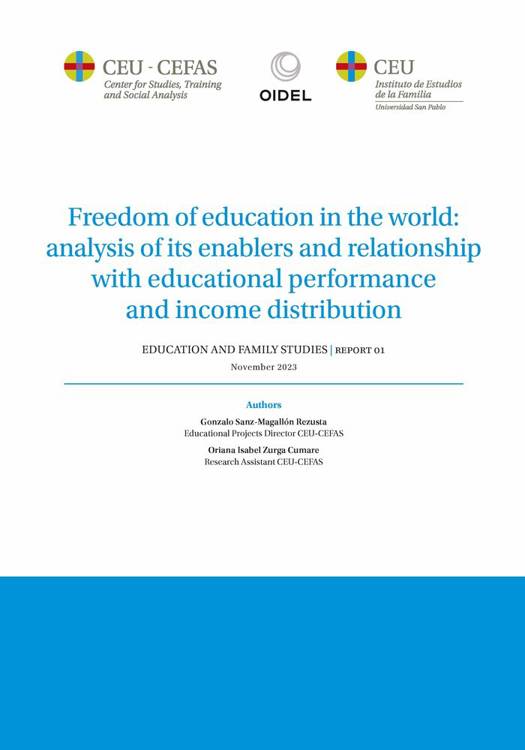 CEU - CEFAS
Center for Studies, Training and Social Analysis

OIDEL

CEU
Instituto de Estudios de la Familia
Universidad San Pablo

Freedom of education in the world: analysis of its enablers and relationship with educational performance and income distribution

EDUCATION AND FAMILY STUDIES | REPORT 01
November 2023

Authors
Gonzalo Sanz-Magallón Rezusta
Educational Projects Director CEU-CEFAS
Oriana Isabel Zurga Cumare
Research Assistant CEU-CEFAS